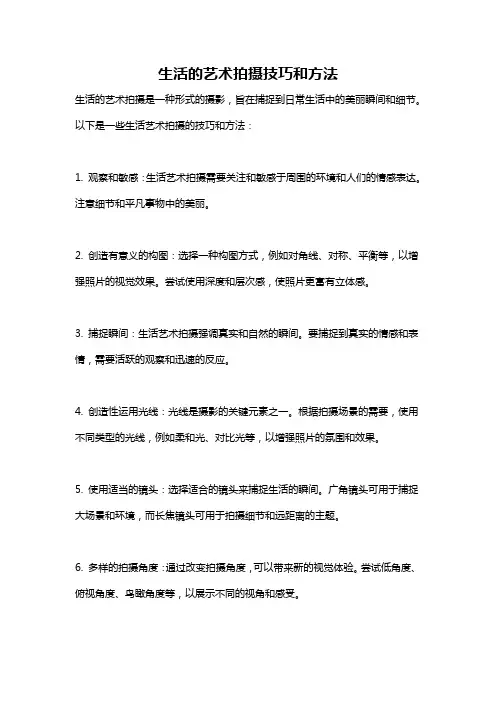 生活的艺术拍摄技巧和方法

生活的艺术拍摄是一种形式的摄影，旨在捕捉到日常生活中的美丽瞬间和细节。以下是一些生活艺术拍摄的技巧和方法：

1. 观察和敏感：生活艺术拍摄需要关注和敏感于周围的环境和人们的情感表达。注意细节和平凡事物中的美丽。

2. 创造有意义的构图：选择一种构图方式，例如对角线、对称、平衡等，以增强照片的视觉效果。尝试使用深度和层次感，使照片更富有立体感。

3. 捕捉瞬间：生活艺术拍摄强调真实和自然的瞬间。要捕捉到真实的情感和表情，需要活跃的观察和迅速的反应。

4. 创造性运用光线：光线是摄影的关键元素之一。根据拍摄场景的需要，使用不同类型的光线，例如柔和光、对比光等，以增强照片的氛围和效果。

5. 使用适当的镜头：选择适合的镜头来捕捉生活的瞬间。广角镜头可用于捕捉大场景和环境，而长焦镜头可用于拍摄细节和远距离的主题。

6. 多样的拍摄角度：通过改变拍摄角度，可以带来新的视觉体验。尝试低角度、俯视角度、鸟瞰角度等，以展示不同的视角和感受。